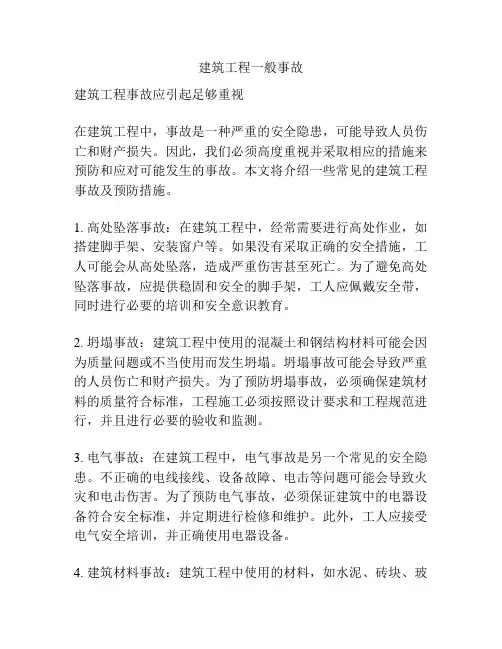 建筑工程一般事故

建筑工程事故应引起足够重视

在建筑工程中，事故是一种严重的安全隐患，可能导致人员伤亡和财产损失。因此，我们必须高度重视并采取相应的措施来预防和应对可能发生的事故。本文将介绍一些常见的建筑工程事故及预防措施。

1. 高处坠落事故：在建筑工程中，经常需要进行高处作业，如搭建脚手架、安装窗户等。如果没有采取正确的安全措施，工人可能会从高处坠落，造成严重伤害甚至死亡。为了避免高处坠落事故，应提供稳固和安全的脚手架，工人应佩戴安全带，同时进行必要的培训和安全意识教育。

2. 坍塌事故：建筑工程中使用的混凝土和钢结构材料可能会因为质量问题或不当使用而发生坍塌。坍塌事故可能会导致严重的人员伤亡和财产损失。为了预防坍塌事故，必须确保建筑材料的质量符合标准，工程施工必须按照设计要求和工程规范进行，并且进行必要的验收和监测。

3. 电气事故：在建筑工程中，电气事故是另一个常见的安全隐患。不正确的电线接线、设备故障、电击等问题可能会导致火灾和电击伤害。为了预防电气事故，必须保证建筑中的电器设备符合安全标准，并定期进行检修和维护。此外，工人应接受电气安全培训，并正确使用电器设备。

4. 建筑材料事故：建筑工程中使用的材料，如水泥、砖块、玻